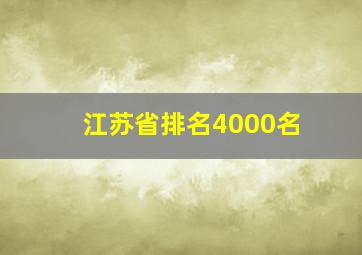 江苏省排名4000名